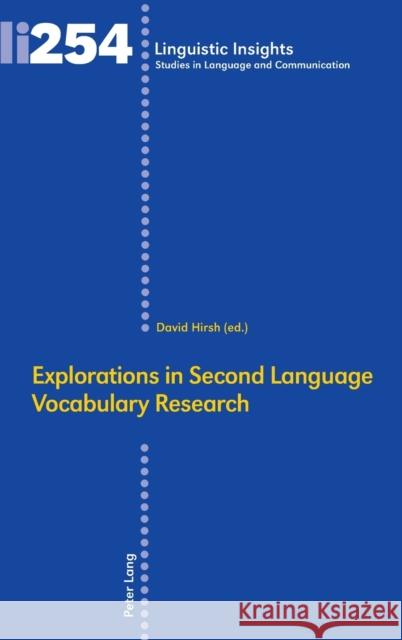 li254

Linguistic Insights
Studies in Language and Communication

David Hirsh (ed.)

Explorations in Second Language Vocabulary Research

Peter Lang